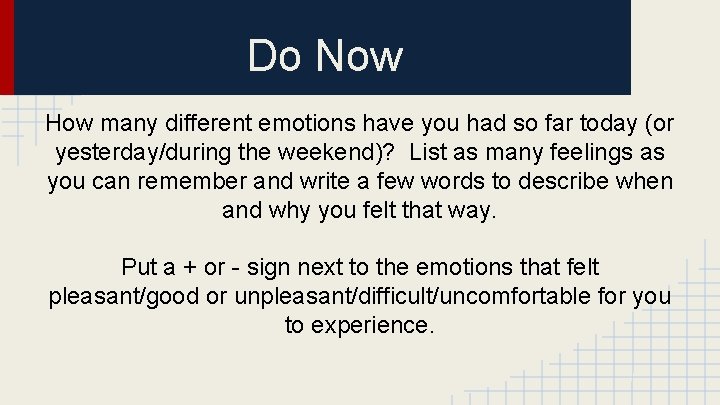 Do Now

How many different emotions have you had so far today (or yesterday/during the weekend)?  List as many feelings as you can remember and write a few words to describe when and why you felt that way.

Put a + or - sign next to the emotions that felt pleasant/good or unpleasant/difficult/uncomfortable for you to experience.